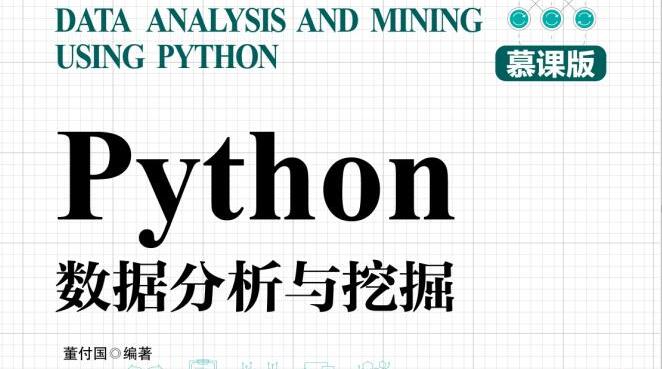 DATA ANALYSIS AND MINING USING PYTHON

慕课版

Python

数据分析与挖掘

董付国◎编著